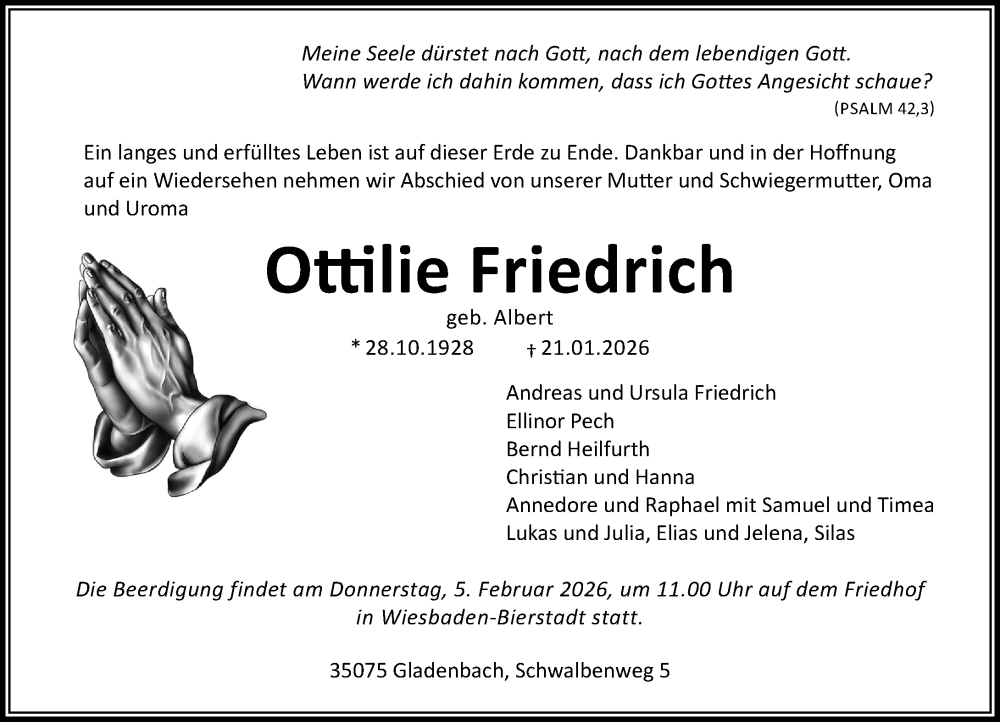 Meine Seele dürstet nach Gott, nach dem lebendigen Gott.
Wann werde ich dahin kommen, dass ich Gottes Angesicht schaue?
(PSALM 42,3)

Ein langes und erfülltes Leben ist auf dieser Erde zu Ende. Dankbar und in der Hoffnung auf ein Wiedersehen nehmen wir Abschied von unserer Mutter und Schwiegermutter, Oma und Uroma

Ottilie Friedrich

geb. Albert

* 28.10.1928 † 21.01.2026

Andreas und Ursula Friedrich
Ellinor Pech
Bernd Heilfurth
Christian und Hanna
Annedore und Raphael mit Samuel und Timea
Lukas und Julia, Elias und Jelena, Silas

Die Beerdigung findet am Donnerstag, 5. Februar 2026, um 11.00 Uhr auf dem Friedhof in Wiesbaden-Bierstadt statt.

35075 Gladenbach, Schwalbenweg 5